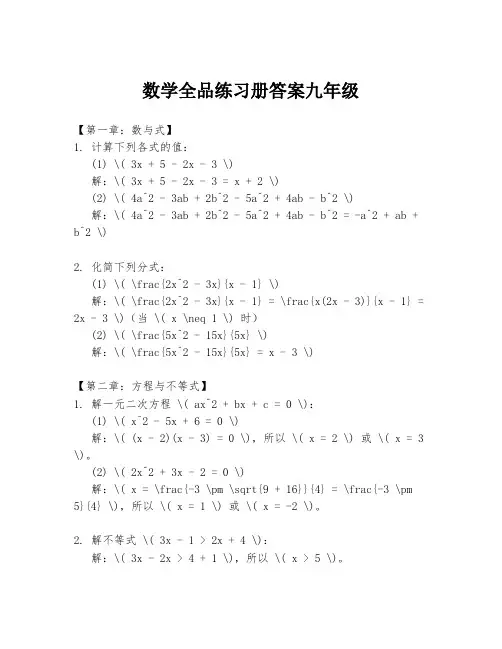 数学全品练习册答案九年级

【第一章：数与式】
1. 计算下列各式的值：
(1) \( 3x + 5 - 2x - 3 \)
解：\( 3x + 5 - 2x - 3 = x + 2 \)
(2) \( 4a^2 - 3ab + 2b^2 - 5a^2 + 4ab - b^2 \)
解：\( 4a^2 - 3ab + 2b^2 - 5a^2 + 4ab - b^2 = -a^2 + ab + b^2 \)

2. 化简下列分式：
(1) \( \frac{2x^2 - 3x}{x - 1} \)
解：\( \frac{2x^2 - 3x}{x - 1} = \frac{x(2x - 3)}{x - 1} = 2x - 3 \)（当 \( x \neq 1 \) 时）
(2) \( \frac{5x^2 - 15x}{5x} \)
解：\( \frac{5x^2 - 15x}{5x} = x - 3 \)

【第二章：方程与不等式】
1. 解一元二次方程 \( ax^2 + bx + c = 0 \)：
(1) \( x^2 - 5x + 6 = 0 \)
解：\( (x - 2)(x - 3) = 0 \)，所以 \( x = 2 \) 或 \( x = 3 \)。
(2) \( 2x^2 + 3x - 2 = 0 \)
解：\( x = \frac{-3 \pm \sqrt{9 + 16}}{4} = \frac{-3 \pm 5}{4} \)，所以 \( x = 1 \) 或 \( x = -2 \)。

2. 解不等式 \( 3x - 1 > 2x + 4 \)：
解：\( 3x - 2x > 4 + 1 \)，所以 \( x > 5 \)。